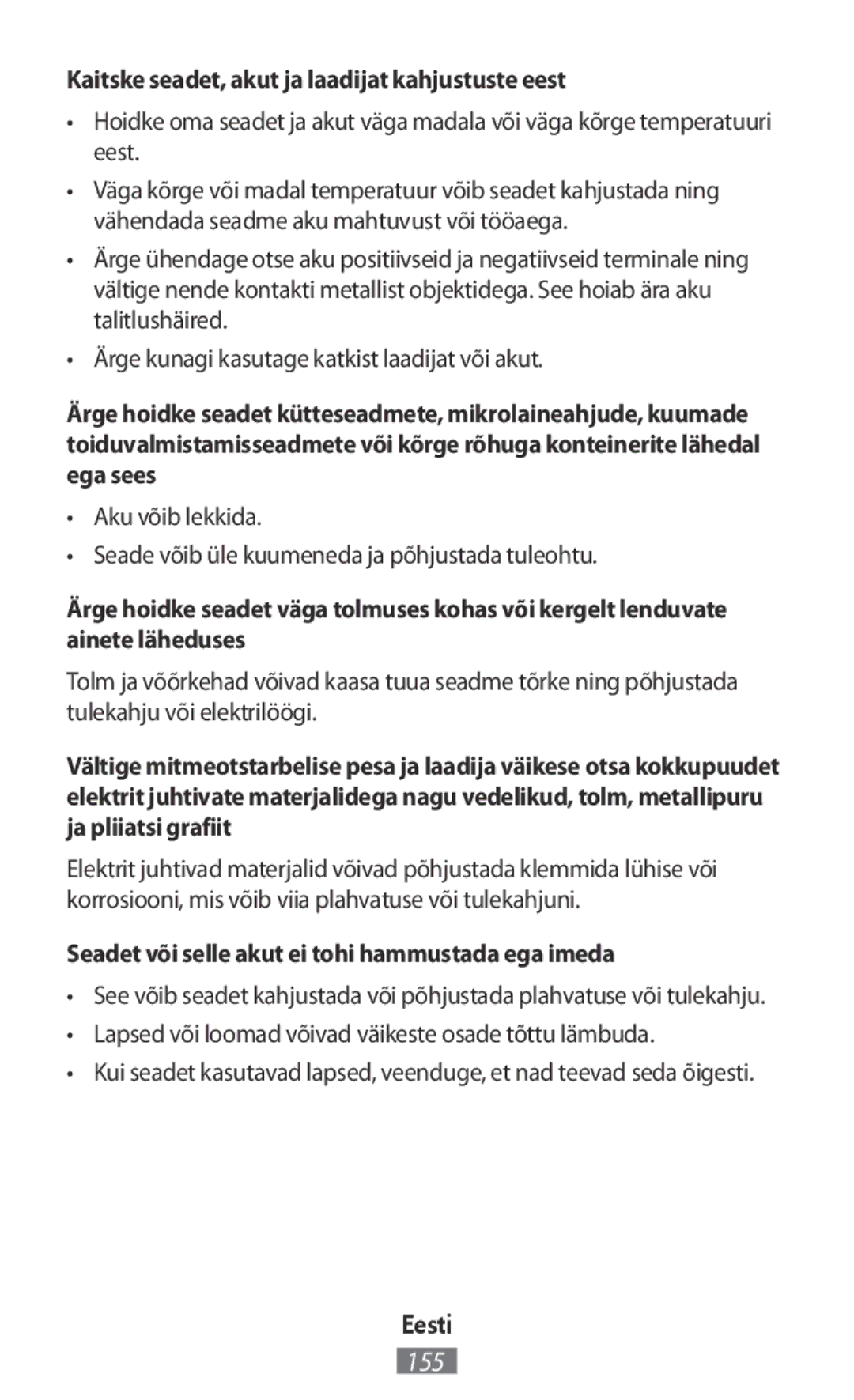 Kaitske seadet, akut ja laadijat kahjustuste eest

• Hoidke oma seadet ja akut väga madala või väga kõrge temperatuuri eest.

• Väga kõrge või madal temperatuur võib seadet kahjustada ning vähendada seadme aku mahtuvust või tööaega.

• Ärge ühendage otse aku positiivseid ja negatiivseid terminale ning vältige nende kontakti metallist objektidega. See hoiab ära aku talitlushäired.

• Ärge kunagi kasutage katkist laadijat või akut.

Ärge hoidke seadet kütteseadmete, mikrolaineahjude, kuumade toiduvalmistamisseadmete või kõrge rõhuga konteinerite lähedal ega sees

• Aku võib lekkida.

• Seade võib üle kuumeneda ja põhjustada tuleohtu.

Ärge hoidke seadet väga tolmuses kohas või kergelt lenduvate ainete läheduses

Tolm ja võõrkehad võivad kaasa tuua seadme tõrke ning põhjustada tulekahju või elektrilöögi.

Vältige mitmeotstarbelise pesa ja laadija väikese otsa kokkupuudet elektrit juhtivate materjalidega nagu vedelikud, tolm, metallipuru ja pliiatsi grafiit

Elektrit juhtivad materjalid võivad põhjustada klemmida lühise või korrosiooni, mis võib viia plahvatuse või tulekahjuni.

Seadet või selle akut ei tohi hammustada ega imeda

• See võib seadet kahjustada või põhjustada plahvatuse või tulekahju.

• Lapsed või loomad võivad väikeste osade tõttu lämbuda.

• Kui seadet kasutavad lapsed, veenduge, et nad teevad seda õigesti.

Eesti

155